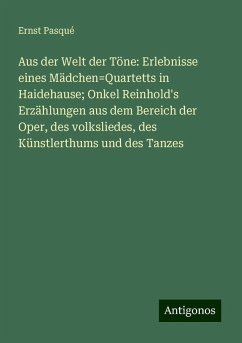 Ernst Pasqué

Aus der Welt der Töne: Erlebnisse eines Mädchen=Quartetts in Haidehause; Onkel Reinhold's Erzählungen aus dem Bereich der Oper, des volksliedes, des Künstlerthums und des Tanzes

Antigonos